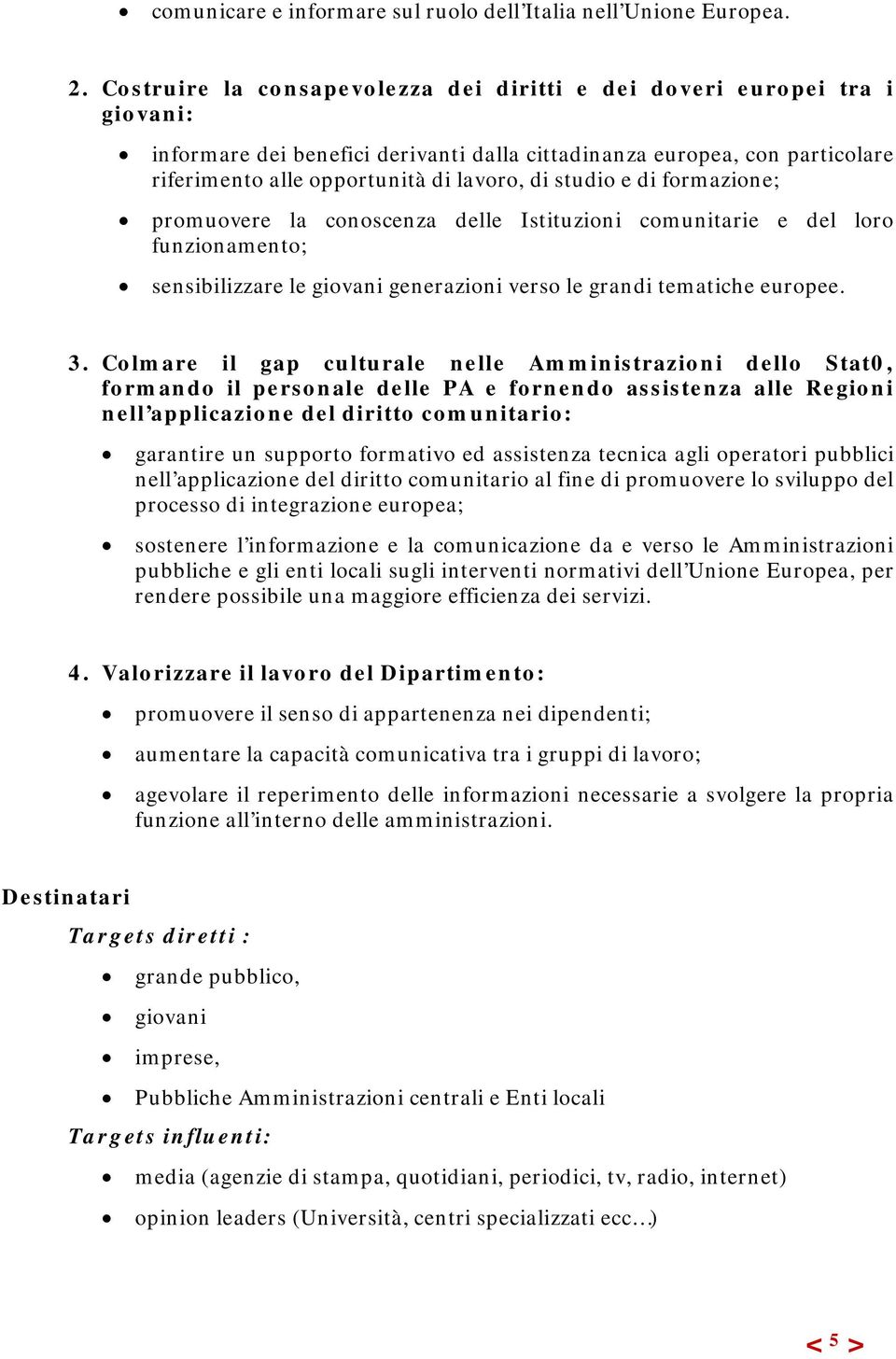 • comunicare e informare sul ruolo dell'Italia nell'Unione Europea.

2. Costruire la consapevolezza dei diritti e dei doveri europei tra i giovani:

• informare dei benefici derivanti dalla cittadinanza europea, con particolare riferimento alle opportunità di lavoro, di studio e di formazione;

• promuovere la conoscenza delle Istituzioni comunitarie e del loro funzionamento;

• sensibilizzare le giovani generazioni verso le grandi tematiche europee.

3. Colmare il gap culturale nelle Amministrazioni dello Stat0, formando il personale delle PA e fornendo assistenza alle Regioni nell'applicazione del diritto comunitario:

• garantire un supporto formativo ed assistenza tecnica agli operatori pubblici nell'applicazione del diritto comunitario al fine di promuovere lo sviluppo del processo di integrazione europea;

• sostenere l'informazione e la comunicazione da e verso le Amministrazioni pubbliche e gli enti locali sugli interventi normativi dell'Unione Europea, per rendere possibile una maggiore efficienza dei servizi.

4. Valorizzare il lavoro del Dipartimento:

• promuovere il senso di appartenenza nei dipendenti;

• aumentare la capacità comunicativa tra i gruppi di lavoro;

• agevolare il reperimento delle informazioni necessarie a svolgere la propria funzione all'interno delle amministrazioni.

Destinatari

Targets diretti :

• grande pubblico,

• giovani

• imprese,

• Pubbliche Amministrazioni centrali e Enti locali

Targets influenti:

• media (agenzie di stampa, quotidiani, periodici, tv, radio, internet)

• opinion leaders (Università, centri specializzati ecc…)

< 5 >